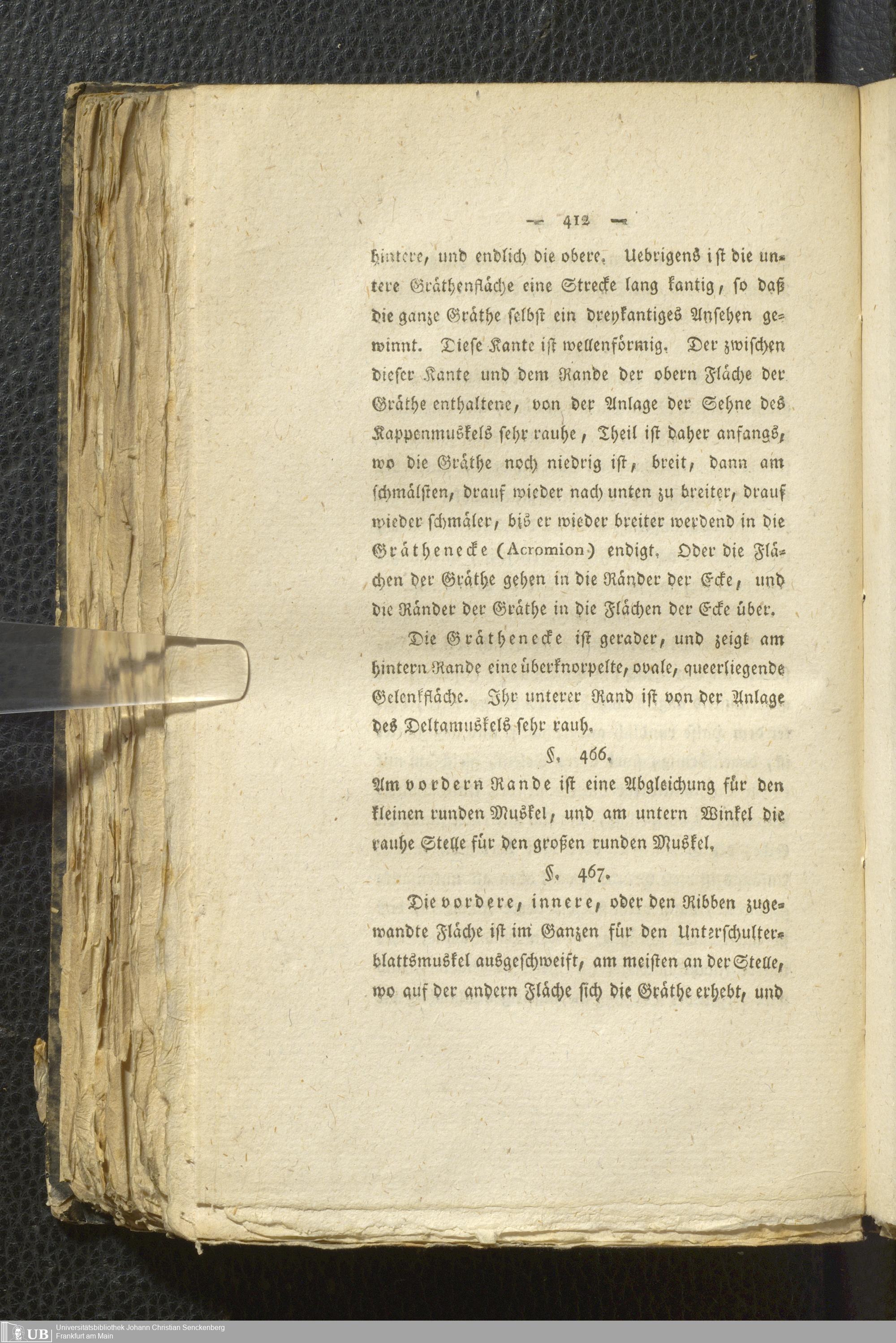 — 412 —

hintere, und endlich die obere. Uebrigens ist die untere Gräthenfläche eine Strecke lang kantig, so daß die ganze Gräthe selbst ein dreykantiges Ansehen gewinnt. Diese Kante ist wellenförmig. Der zwischen dieser Kante und dem Rande der obern Fläche der Gräthe enthaltene, von der Anlage der Sehne des Kappenmuskels sehr rauhe, Theil ist daher anfangs, wo die Gräthe noch niedrig ist, breit, dann am schmälsten, drauf wieder nach unten zu breiter, drauf wieder schmäler, bis er wieder breiter werdend in die Gräthenecke (Acromion) endigt. Oder die Flächen der Gräthe gehen in die Ränder der Ecke, und die Ränder der Gräthe in die Flächen der Ecke über.

Die Gräthenecke ist gerader, und zeigt am hintern Rande eine überknorpelte, ovale, queerliegende Gelenkfläche. Ihr unterer Rand ist von der Anlage des Deltamuskels sehr rauh.

§. 466.

Am vordern Rande ist eine Abgleichung für den kleinen runden Muskel, und am untern Winkel die rauhe Stelle für den großen runden Muskel.

§. 467.

Die vordere, innere, oder den Ribben zugewandte Fläche ist im Ganzen für den Unterschulterblattsmuskel ausgeschweift, am meisten an der Stelle, wo auf der andern Fläche sich die Gräthe erhebt, und

UB Universitätsbibliothek Johann Christian Senckenberg Frankfurt am Main